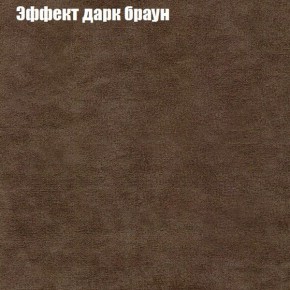 Эффект дарк браун